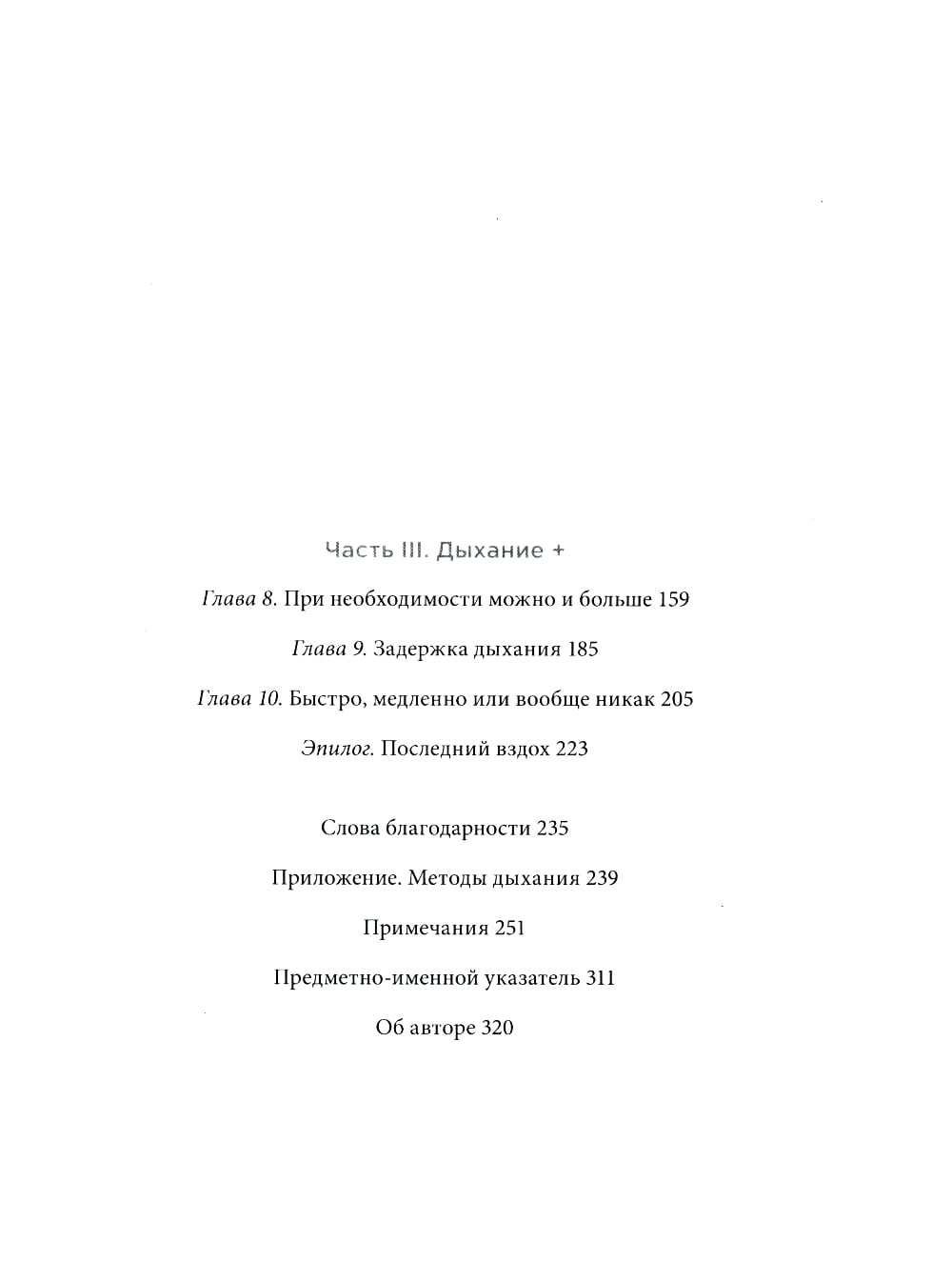 Часть III. Дыхание +

Глава 8. При необходимости можно и больше 159

Глава 9. Задержка дыхания 185

Глава 10. Быстро, медленно или вообще никак 205

Эпилог. Последний вздох 223

Слова благодарности 235

Приложение. Методы дыхания 239

Примечания 251

Предметно-именной указатель 311

Об авторе 320